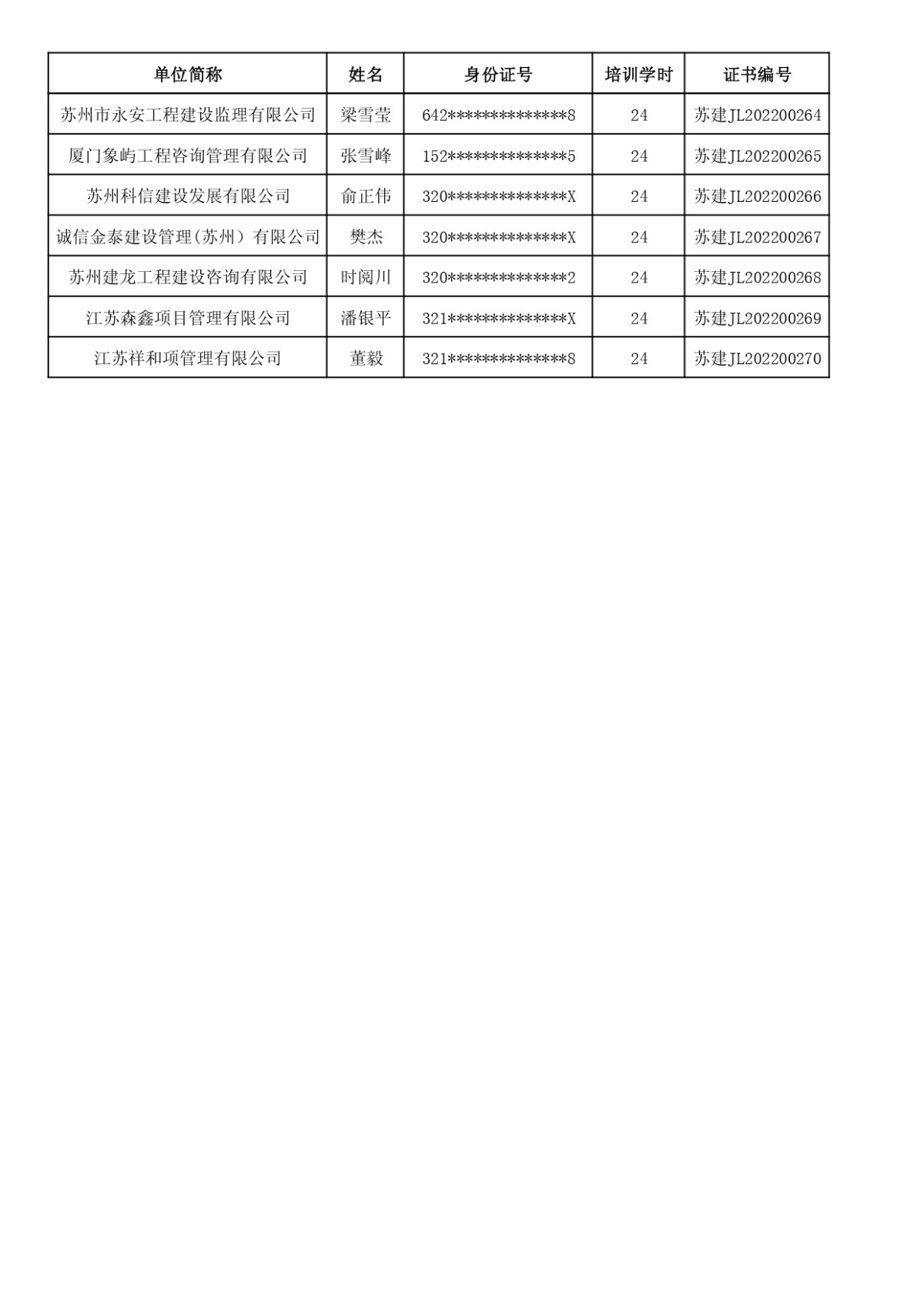 | 单位简称 | 姓名 | 身份证号 | 培训学时 | 证书编号 |
|---|---|---|---|---|
| 苏州市永安工程建设监理有限公司 | 梁雪莹 | 642\*\*\*\*\*\*\*\*\*\*\*\*\*\*8 | 24 | 苏建JL202200264 |
| 厦门象屿工程咨询管理有限公司 | 张雪峰 | 152\*\*\*\*\*\*\*\*\*\*\*\*\*\*5 | 24 | 苏建JL202200265 |
| 苏州科信建设发展有限公司 | 俞正伟 | 320\*\*\*\*\*\*\*\*\*\*\*\*\*\*X | 24 | 苏建JL202200266 |
| 诚信金泰建设管理(苏州）有限公司 | 樊杰 | 320\*\*\*\*\*\*\*\*\*\*\*\*\*\*X | 24 | 苏建JL202200267 |
| 苏州建龙工程建设咨询有限公司 | 时阅川 | 320\*\*\*\*\*\*\*\*\*\*\*\*\*\*2 | 24 | 苏建JL202200268 |
| 江苏森鑫项目管理有限公司 | 潘银平 | 321\*\*\*\*\*\*\*\*\*\*\*\*\*\*X | 24 | 苏建JL202200269 |
| 江苏祥和项管理有限公司 | 董毅 | 321\*\*\*\*\*\*\*\*\*\*\*\*\*\*8 | 24 | 苏建JL202200270 |